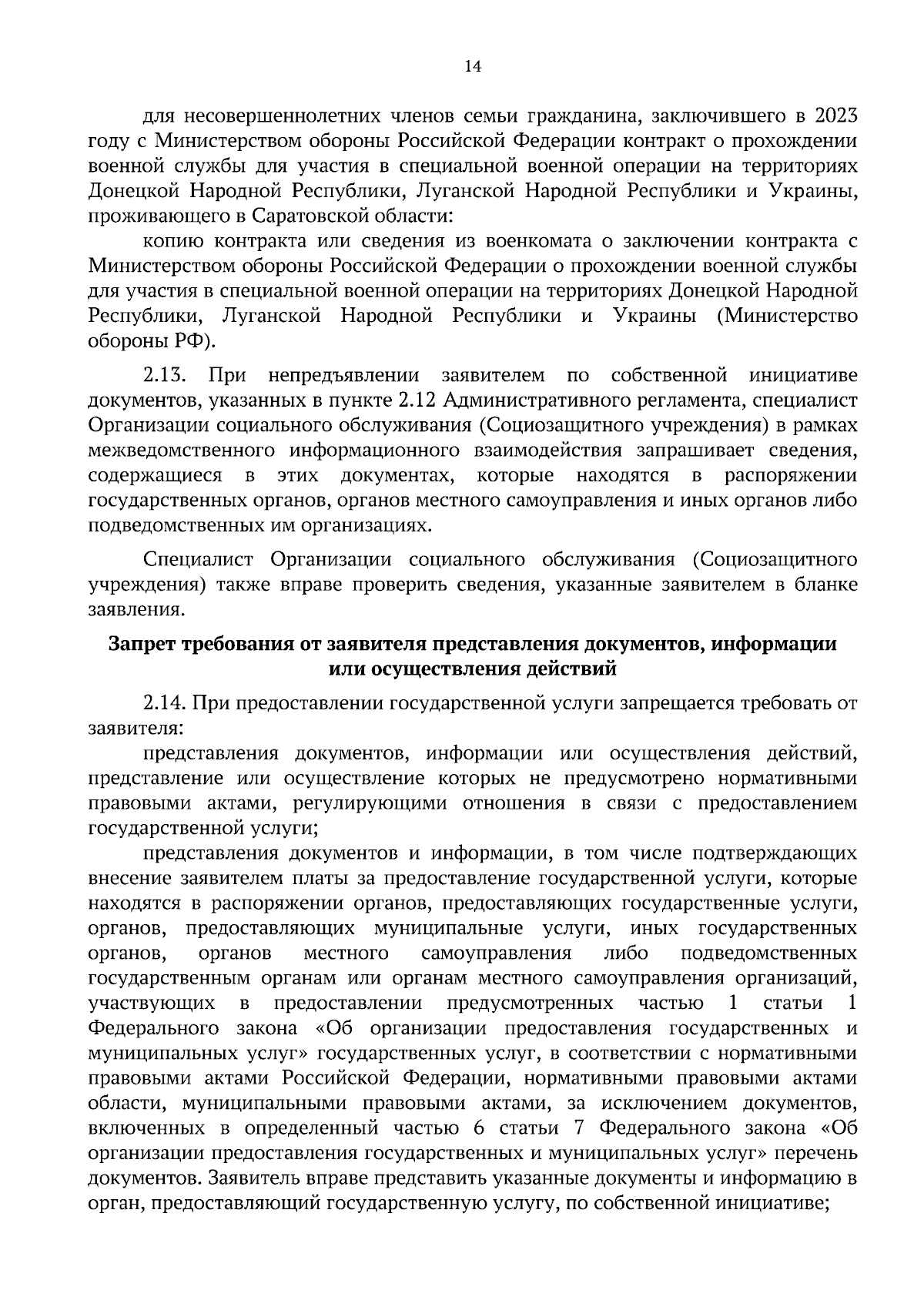 14

для несовершеннолетних членов семьи гражданина, заключившего в 2023 году с Министерством обороны Российской Федерации контракт о прохождении военной службы для участия в специальной военной операции на территориях Донецкой Народной Республики, Луганской Народной Республики и Украины, проживающего в Саратовской области:

копию контракта или сведения из военкомата о заключении контракта с Министерством обороны Российской Федерации о прохождении военной службы для участия в специальной военной операции на территориях Донецкой Народной Республики, Луганской Народной Республики и Украины (Министерство обороны РФ).

2.13. При непредъявлении заявителем по собственной инициативе документов, указанных в пункте 2.12 Административного регламента, специалист Организации социального обслуживания (Социозащитного учреждения) в рамках межведомственного информационного взаимодействия запрашивает сведения, содержащиеся в этих документах, которые находятся в распоряжении государственных органов, органов местного самоуправления и иных органов либо подведомственных им организациях.

Специалист Организации социального обслуживания (Социозащитного учреждения) также вправе проверить сведения, указанные заявителем в бланке заявления.

Запрет требования от заявителя представления документов, информации или осуществления действий

2.14. При предоставлении государственной услуги запрещается требовать от заявителя:

представления документов, информации или осуществления действий, представление или осуществление которых не предусмотрено нормативными правовыми актами, регулирующими отношения в связи с предоставлением государственной услуги;

представления документов и информации, в том числе подтверждающих внесение заявителем платы за предоставление государственной услуги, которые находятся в распоряжении органов, предоставляющих государственные услуги, органов, предоставляющих муниципальные услуги, иных государственных органов, органов местного самоуправления либо подведомственных государственным органам или органам местного самоуправления организаций, участвующих в предоставлении предусмотренных частью 1 статьи 1 Федерального закона «Об организации предоставления государственных и муниципальных услуг» государственных услуг, в соответствии с нормативными правовыми актами Российской Федерации, нормативными правовыми актами области, муниципальными правовыми актами, за исключением документов, включенных в определенный частью 6 статьи 7 Федерального закона «Об организации предоставления государственных и муниципальных услуг» перечень документов. Заявитель вправе представить указанные документы и информацию в орган, предоставляющий государственную услугу, по собственной инициативе;